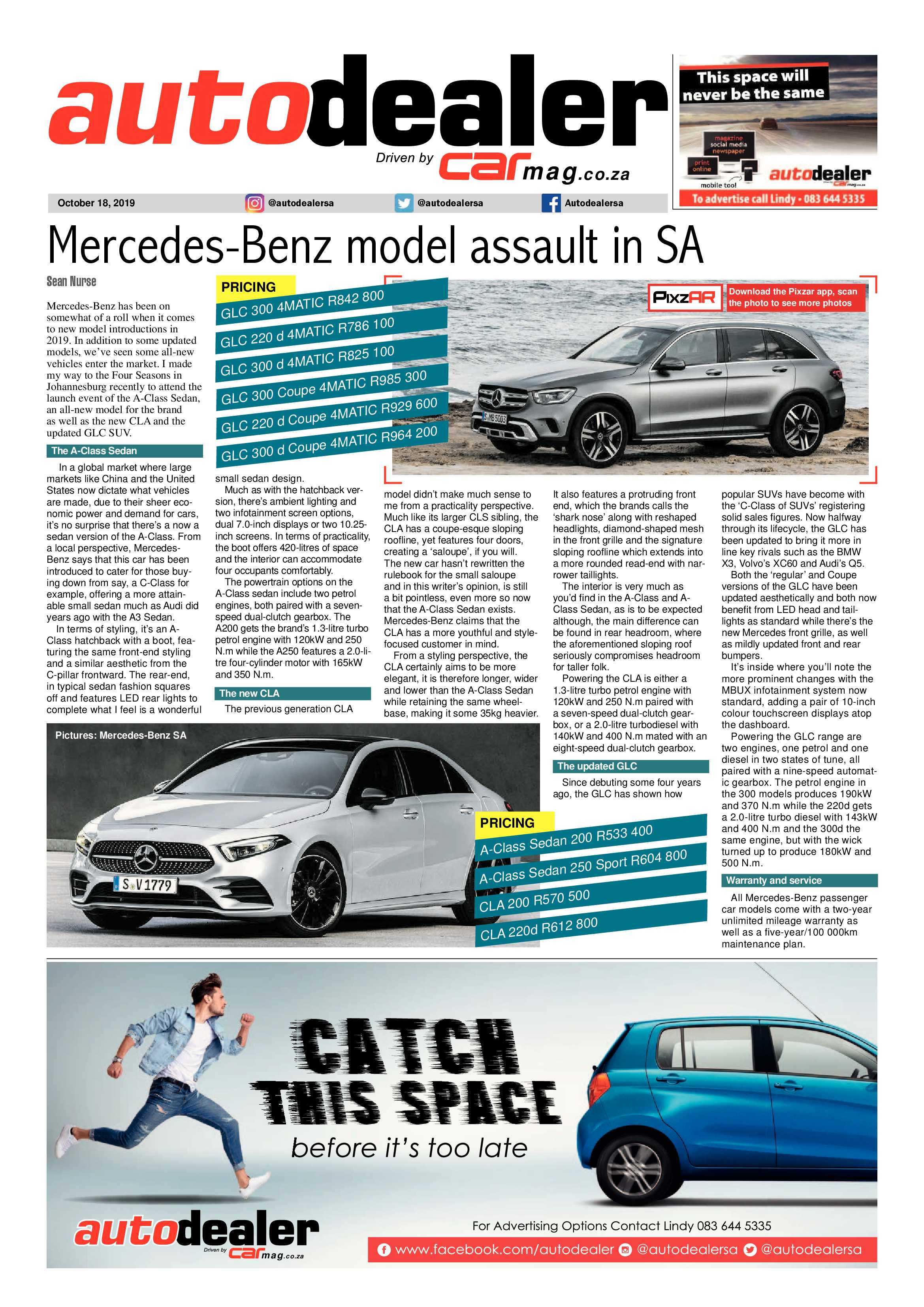 autodealer
Driven by carmag.co.za

This space will never be the same
magazine social media newspaper
print online
mobile too!
autodealer
To advertise call Lindy - 083 644 5335

October 18, 2019 @autodealersa @autodealersa Autodealersa

Mercedes-Benz model assault in SA

Sean Nurse

Mercedes-Benz has been on somewhat of a roll when it comes to new model introductions in 2019. In addition to some updated models, we've seen some all-new vehicles enter the market. I made my way to the Four Seasons in Johannesburg recently to attend the launch event of the A-Class Sedan, an all-new model for the brand as well as the new CLA and the updated GLC SUV.

The A-Class Sedan

In a global market where large markets like China and the United States now dictate what vehicles are made, due to their sheer economic power and demand for cars, it's no surprise that there's a now a sedan version of the A-Class. From a local perspective, Mercedes-Benz says that this car has been introduced to cater for those buying down from say, a C-Class for example, offering a more attainable small sedan much as Audi did years ago with the A3 Sedan.

In terms of styling, it's an A-Class hatchback with a boot, featuring the same front-end styling and a similar aesthetic from the C-pillar frontward. The rear-end, in typical sedan fashion squares off and features LED rear lights to complete what I feel is a wonderful small sedan design.

Much as with the hatchback version, there's ambient lighting and two infotainment screen options, dual 7.0-inch displays or two 10.25-inch screens. In terms of practicality, the boot offers 420-litres of space and the interior can accommodate four occupants comfortably.

The powertrain options on the A-Class sedan include two petrol engines, both paired with a seven-speed dual-clutch gearbox. The A200 gets the brand's 1.3-litre turbo petrol engine with 120kW and 250 N.m while the A250 features a 2.0-litre four-cylinder motor with 165kW and 350 N.m.

The new CLA

The previous generation CLA model didn't make much sense to me from a practicality perspective. Much like its larger CLS sibling, the CLA has a coupe-esque sloping roofline, yet features four doors, creating a 'saloupe', if you will. The new car hasn't rewritten the rulebook for the small saloupe and in this writer's opinion, is still a bit pointless, even more so now that the A-Class Sedan exists. Mercedes-Benz claims that the CLA has a more youthful and style-focused customer in mind.

From a styling perspective, the CLA certainly aims to be more elegant, it is therefore longer, wider and lower than the A-Class Sedan while retaining the same wheelbase, making it some 35kg heavier. It also features a protruding front end, which the brands calls the 'shark nose' along with reshaped headlights, diamond-shaped mesh in the front grille and the signature sloping roofline which extends into a more rounded read-end with narrower taillights.

The interior is very much as you'd find in the A-Class and A-Class Sedan, as is to be expected although, the main difference can be found in rear headroom, where the aforementioned sloping roof seriously compromises headroom for taller folk.

Powering the CLA is either a 1.3-litre turbo petrol engine with 120kW and 250 N.m paired with a seven-speed dual-clutch gearbox, or a 2.0-litre turbodiesel with 140kW and 400 N.m mated with an eight-speed dual-clutch gearbox.

The updated GLC

Since debuting some four years ago, the GLC has shown how popular SUVs have become with the 'C-Class of SUVs' registering solid sales figures. Now halfway through its lifecycle, the GLC has been updated to bring it more in line key rivals such as the BMW X3, Volvo's XC60 and Audi's Q5.

Both the 'regular' and Coupe versions of the GLC have been updated aesthetically and both now benefit from LED head and taillights as standard while there's the new Mercedes front grille, as well as mildly updated front and rear bumpers.

It's inside where you'll note the more prominent changes with the MBUX infotainment system now standard, adding a pair of 10-inch colour touchscreen displays atop the dashboard.

Powering the GLC range are two engines, one petrol and one diesel in two states of tune, all paired with a nine-speed automatic gearbox. The petrol engine in the 300 models produces 190kW and 370 N.m while the 220d gets a 2.0-litre turbo diesel with 143kW and 400 N.m and the 300d the same engine, but with the wick turned up to produce 180kW and 500 N.m.

Warranty and service

All Mercedes-Benz passenger car models come with a two-year unlimited mileage warranty as well as a five-year/100 000km maintenance plan.

PRICING
GLC 300 4MATIC R842 800
GLC 220 d 4MATIC R786 100
GLC 300 d 4MATIC R825 100
GLC 300 Coupe 4MATIC R985 300
GLC 220 d Coupe 4MATIC R929 600
GLC 300 d Coupe 4MATIC R964 200

PixzAR Download the Pixzar app, scan the photo to see more photos

S MB 5003

Pictures: Mercedes-Benz SA

S V 1779

PRICING
A-Class Sedan 200 R533 400
A-Class Sedan 250 Sport R604 800
CLA 200 R570 500
CLA 220d R612 800

CATCH THIS SPACE
before it's too late

autodealer
Driven by carmag.co.za

For Advertising Options Contact Lindy 083 644 5335
www.facebook.com/autodealer @autodealersa @autodealersa